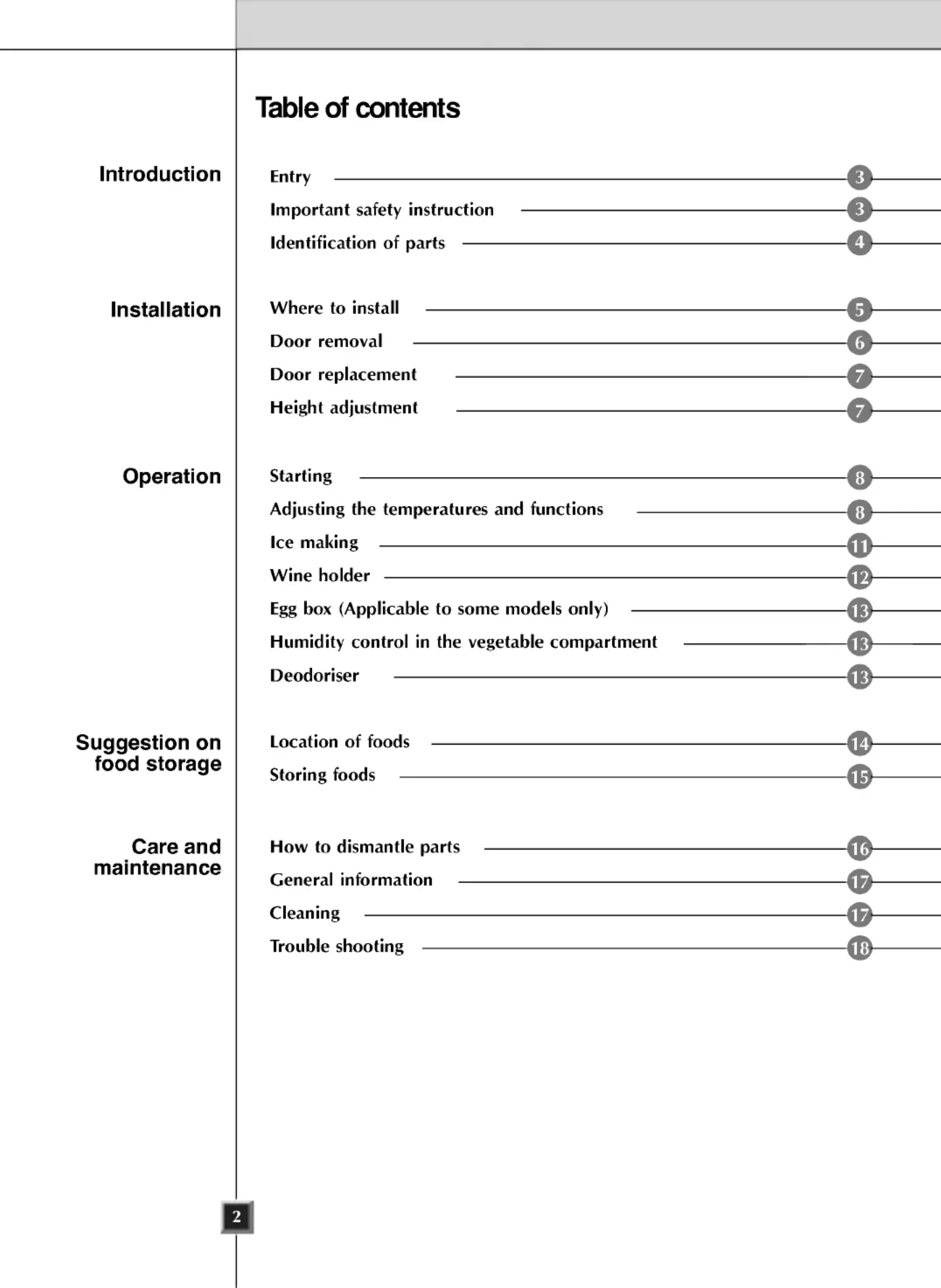 Table of contents

Introduction

Entry 3
Important safety instruction 3
Identification of parts 4

Installation

Where to install 5
Door removal 6
Door replacement 7
Height adjustment 7

Operation

Starting 8
Adjusting the temperatures and functions 8
Ice making 11
Wine holder 12
Egg box (Applicable to some models only) 13
Humidity control in the vegetable compartment 13
Deodoriser 13

Suggestion on food storage

Location of foods 14
Storing foods 15

Care and maintenance

How to dismantle parts 16
General information 17
Cleaning 17
Trouble shooting 18

2